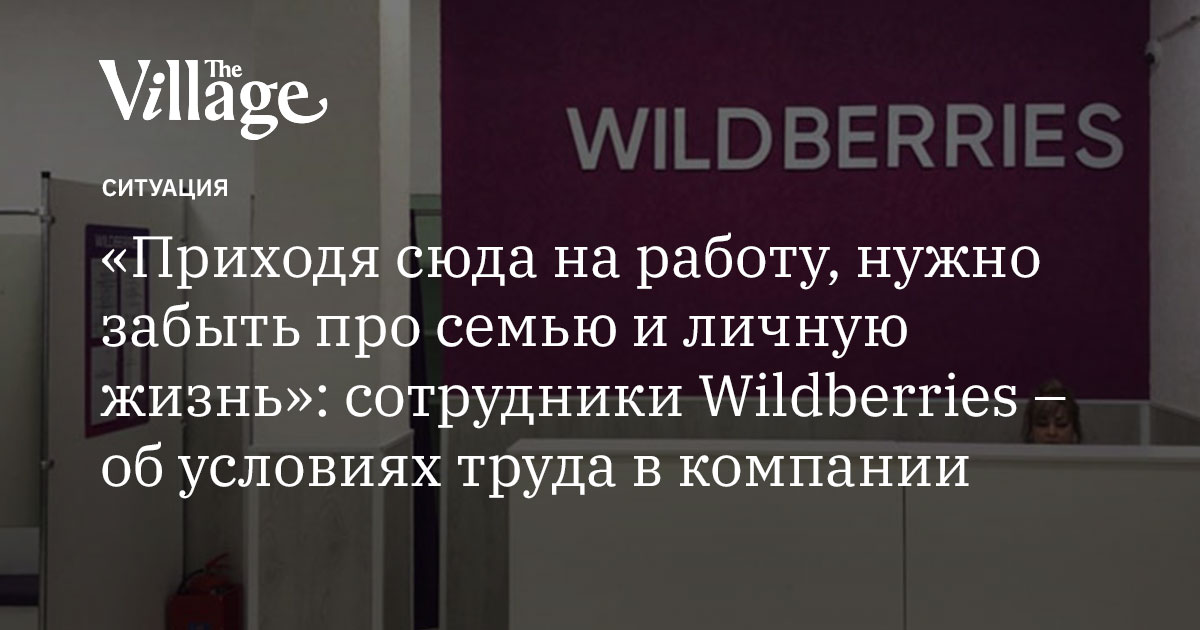 The Village

WILDBERRIES

СИТУАЦИЯ

«Приходя сюда на работу, нужно забыть про семью и личную жизнь»: сотрудники Wildberries – об условиях труда в компании